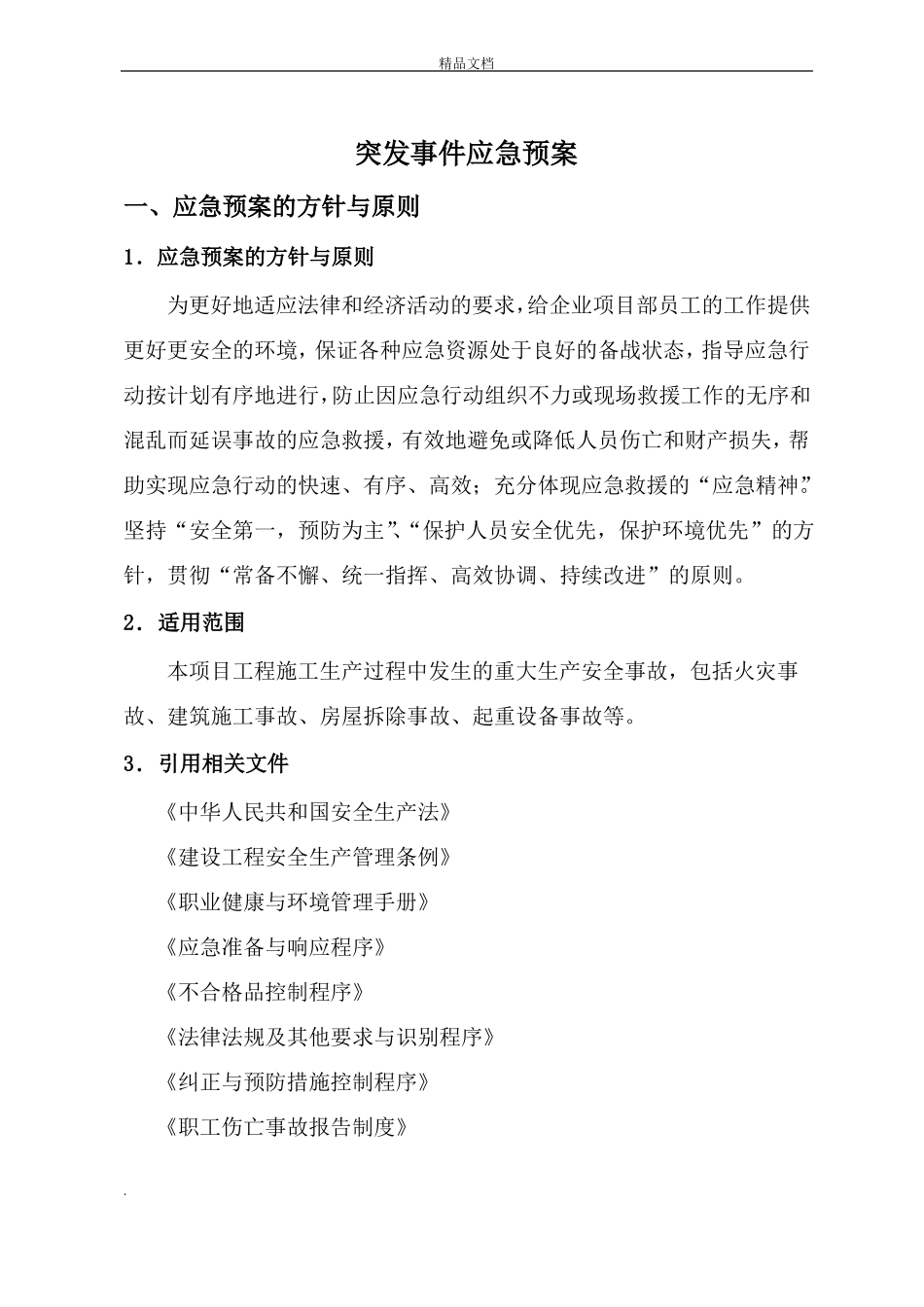 精品文档

突发事件应急预案

一、应急预案的方针与原则

1．应急预案的方针与原则

为更好地适应法律和经济活动的要求，给企业项目部员工的工作提供更好更安全的环境，保证各种应急资源处于良好的备战状态，指导应急行动按计划有序地进行，防止因应急行动组织不力或现场救援工作的无序和混乱而延误事故的应急救援，有效地避免或降低人员伤亡和财产损失，帮助实现应急行动的快速、有序、高效；充分体现应急救援的“应急精神”。坚持“安全第一，预防为主”、“保护人员安全优先，保护环境优先”的方针，贯彻“常备不懈、统一指挥、高效协调、持续改进”的原则。

2．适用范围

本项目工程施工生产过程中发生的重大生产安全事故，包括火灾事故、建筑施工事故、房屋拆除事故、起重设备事故等。

3．引用相关文件

《中华人民共和国安全生产法》

《建设工程安全生产管理条例》

《职业健康与环境管理手册》

《应急准备与响应程序》

《不合格品控制程序》

《法律法规及其他要求与识别程序》

《纠正与预防措施控制程序》

《职工伤亡事故报告制度》

.